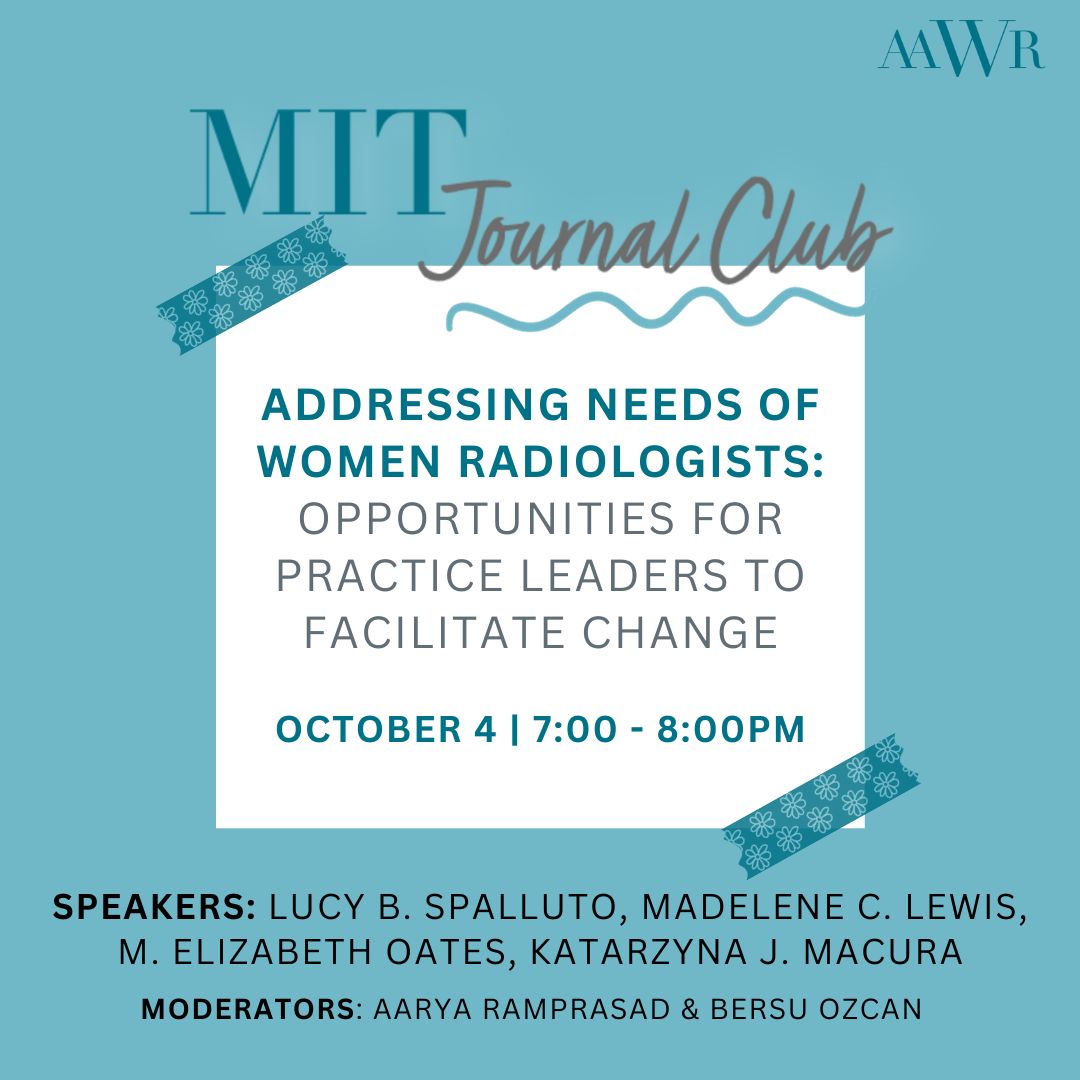 AAWR

MIT Journal Club

ADDRESSING NEEDS OF WOMEN RADIOLOGISTS: OPPORTUNITIES FOR PRACTICE LEADERS TO FACILITATE CHANGE

OCTOBER 4 | 7:00 - 8:00PM

SPEAKERS: LUCY B. SPALLUTO, MADELENE C. LEWIS, M. ELIZABETH OATES, KATARZYNA J. MACURA

MODERATORS: AARYA RAMPRASAD & BERSU OZCAN